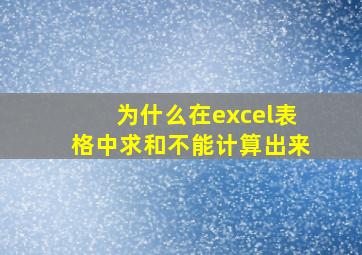 为什么在excel表格中求和不能计算出来